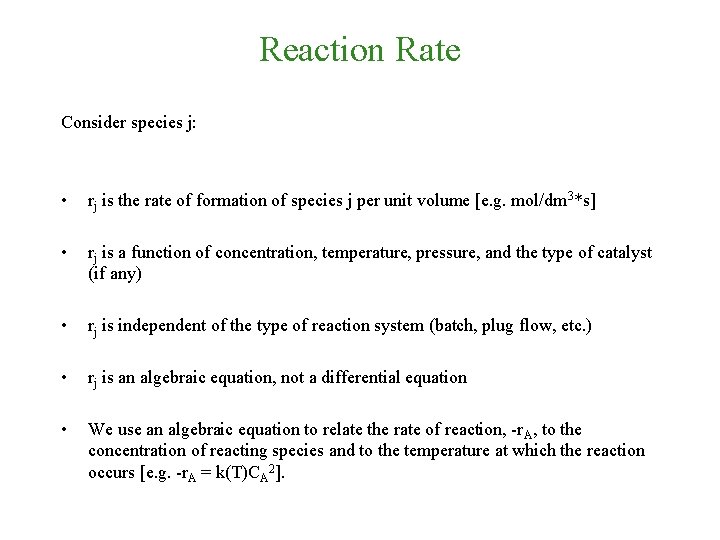 Reaction Rate

Consider species j:

• $r_j$ is the rate of formation of species j per unit volume [e.g. mol/dm$^3$*s]

• $r_j$ is a function of concentration, temperature, pressure, and the type of catalyst (if any)

• $r_j$ is independent of the type of reaction system (batch, plug flow, etc.)

• $r_j$ is an algebraic equation, not a differential equation

• We use an algebraic equation to relate the rate of reaction, $-r_A$, to the concentration of reacting species and to the temperature at which the reaction occurs [e.g. $-r_A = k(T)C_A^2$].